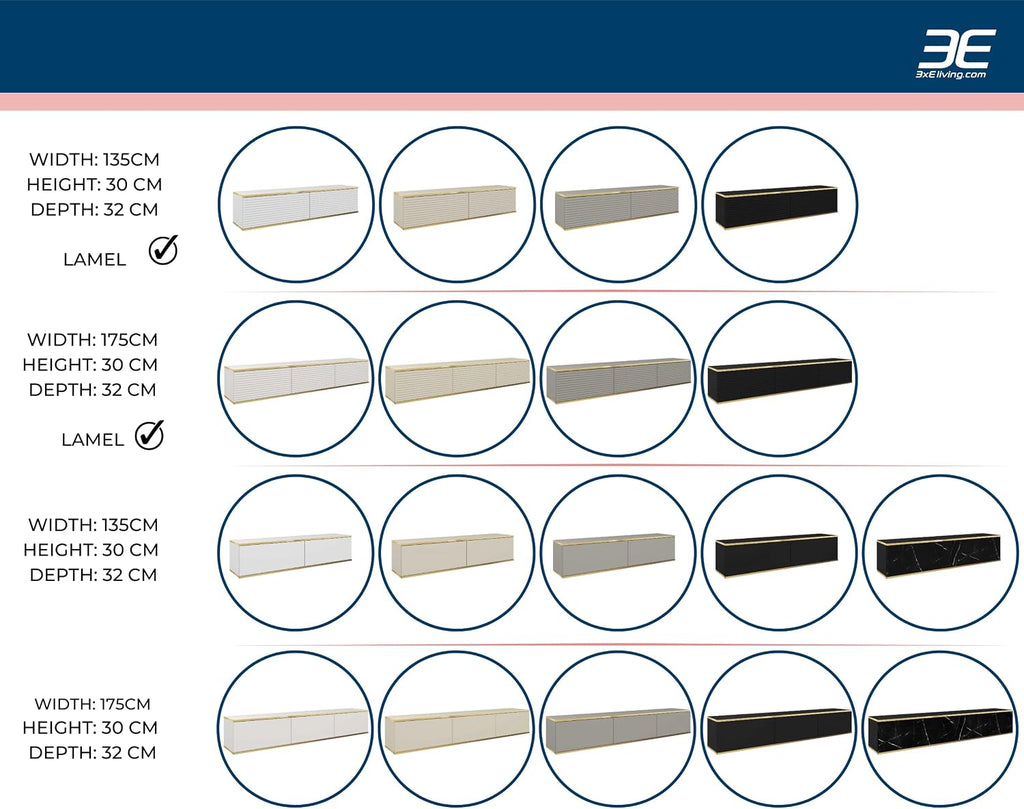 3E
3xEliving.com

WIDTH: 135CM
HEIGHT: 30 CM
DEPTH: 32 CM

LAMEL ☑

WIDTH: 175CM
HEIGHT: 30 CM
DEPTH: 32 CM

LAMEL ☑

WIDTH: 135CM
HEIGHT: 30 CM
DEPTH: 32 CM

WIDTH: 175CM
HEIGHT: 30 CM
DEPTH: 32 CM